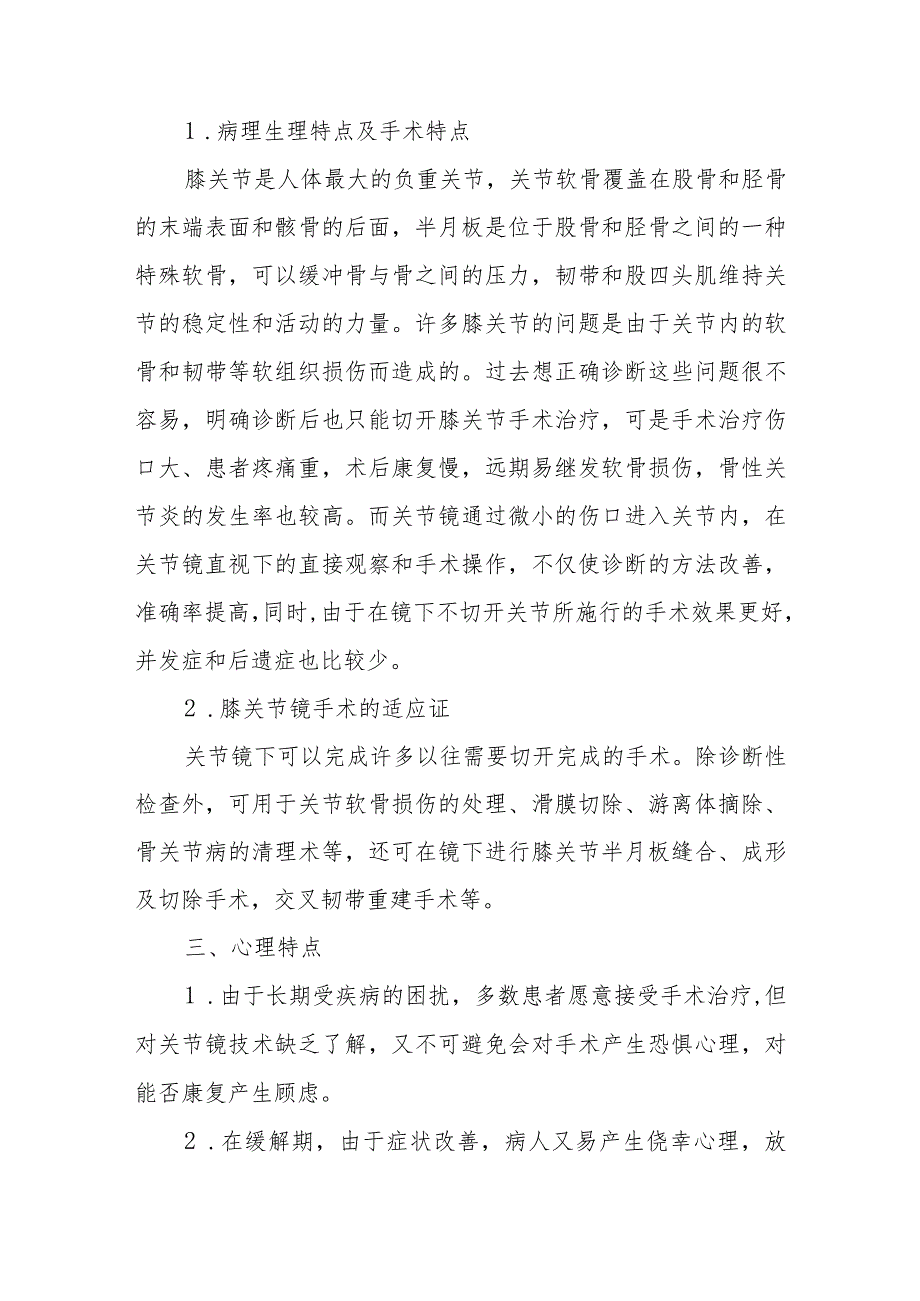 1．病理生理特点及手术特点

膝关节是人体最大的负重关节，关节软骨覆盖在股骨和胫骨的末端表面和髌骨的后面，半月板是位于股骨和胫骨之间的一种特殊软骨，可以缓冲骨与骨之间的压力，韧带和股四头肌维持关节的稳定性和活动的力量。许多膝关节的问题是由于关节内的软骨和韧带等软组织损伤而造成的。过去想正确诊断这些问题很不容易，明确诊断后也只能切开膝关节手术治疗，可是手术治疗伤口大、患者疼痛重，术后康复慢，远期易继发软骨损伤，骨性关节炎的发生率也较高。而关节镜通过微小的伤口进入关节内，在关节镜直视下的直接观察和手术操作，不仅使诊断的方法改善，准确率提高，同时，由于在镜下不切开关节所施行的手术效果更好，并发症和后遗症也比较少。

2．膝关节镜手术的适应证

关节镜下可以完成许多以往需要切开完成的手术。除诊断性检查外，可用于关节软骨损伤的处理、滑膜切除、游离体摘除、骨关节病的清理术等，还可在镜下进行膝关节半月板缝合、成形及切除手术，交叉韧带重建手术等。

三、心理特点

1．由于长期受疾病的困扰，多数患者愿意接受手术治疗，但对关节镜技术缺乏了解，又不可避免会对手术产生恐惧心理，对能否康复产生顾虑。

2．在缓解期，由于症状改善，病人又易产生侥幸心理，放